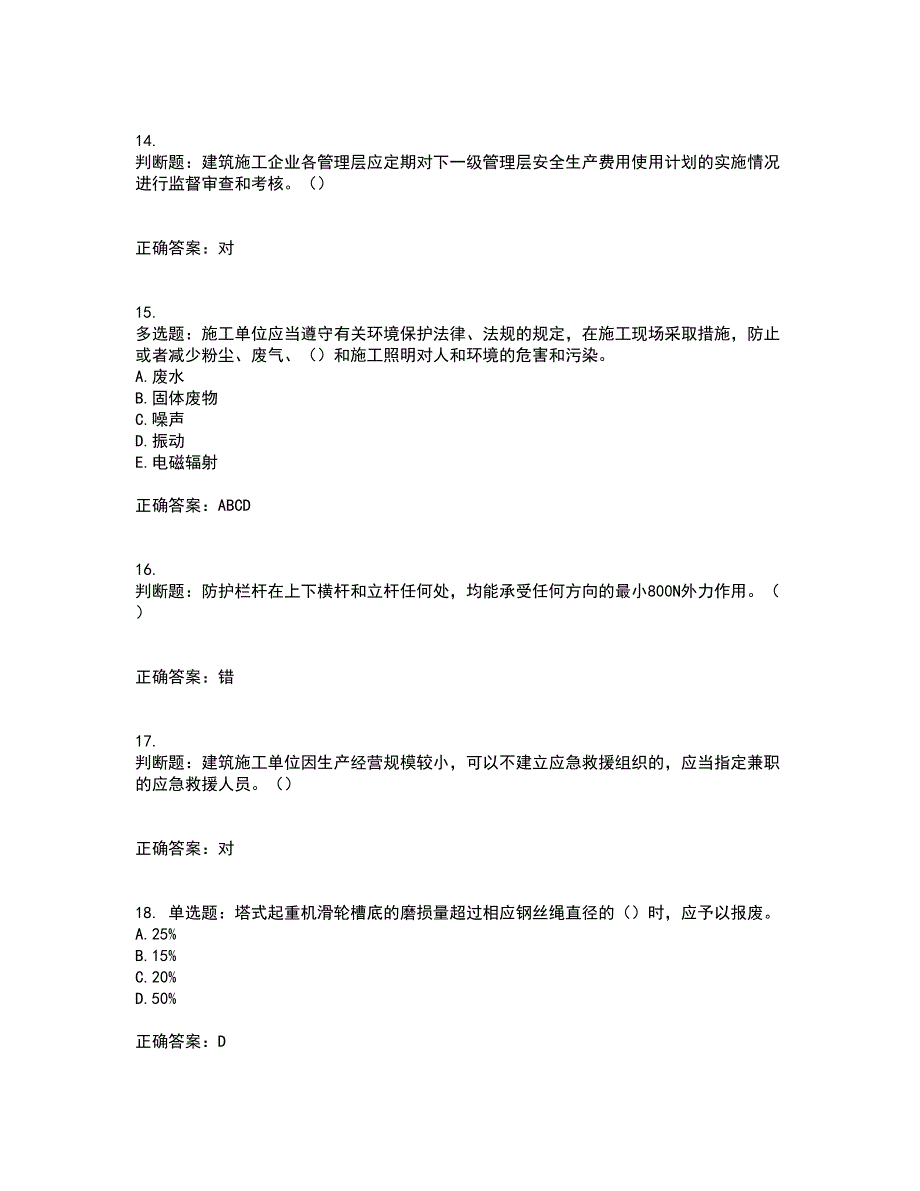 14.
判断题：建筑施工企业各管理层应定期对下一级管理层安全生产费用使用计划的实施情况进行监督审查和考核。（）

正确答案：对

15.
多选题：施工单位应当遵守有关环境保护法律、法规的规定，在施工现场采取措施，防止或者减少粉尘、废气、（）和施工照明对人和环境的危害和污染。
A.废水
B.固体废物
C.噪声
D.振动
E.电磁辐射

正确答案：ABCD

16.
判断题：防护栏杆在上下横杆和立杆任何处，均能承受任何方向的最小800N外力作用。（）

正确答案：错

17.
判断题：建筑施工单位因生产经营规模较小，可以不建立应急救援组织的，应当指定兼职的应急救援人员。（）

正确答案：对

18. 单选题：塔式起重机滑轮槽底的磨损量超过相应钢丝绳直径的（）时，应予以报废。
A.25%
B.15%
C.20%
D.50%

正确答案：D